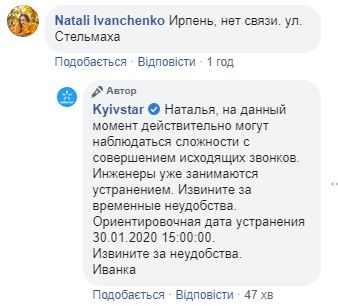 Natali Ivanchenko Ирпень, нет связи. ул. Стельмаха

Подобається · Відповісти · 1 год

Автор

Kyivstar Наталья, на данный момент действительно могут наблюдаться сложности с совершением исходящих звонков. Инженеры уже занимаются устранением. Извините за временные неудобства.
Ориентировочная дата устранения 30.01.2020 15:00:00.
Извините за неудобства.
Иванка

Подобається · Відповісти · 47 хв